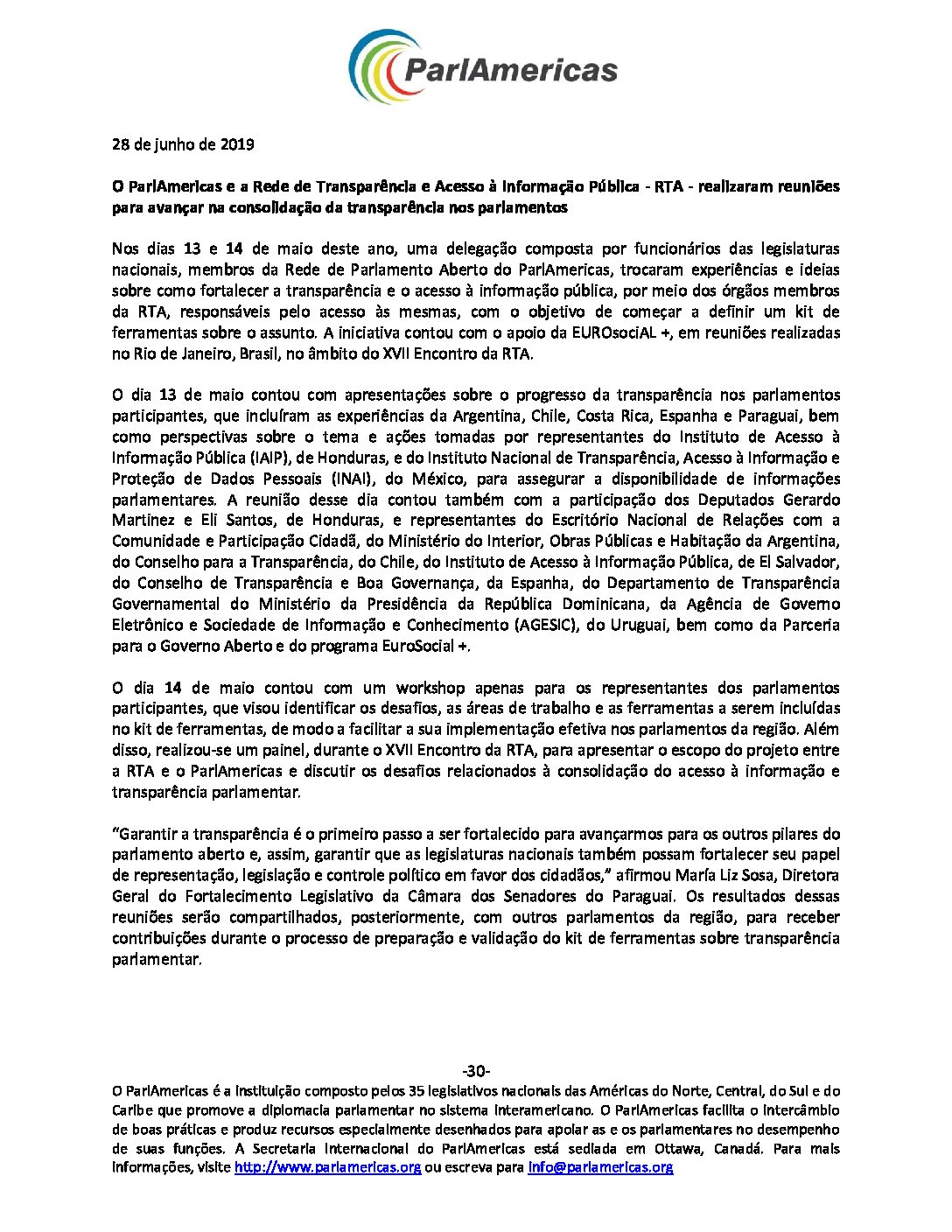 ParlAmericas

28 de junho de 2019

O ParlAmericas e a Rede de Transparência e Acesso à Informação Pública - RTA - realizaram reuniões para avançar na consolidação da transparência nos parlamentos

Nos dias 13 e 14 de maio deste ano, uma delegação composta por funcionários das legislaturas nacionais, membros da Rede de Parlamento Aberto do ParlAmericas, trocaram experiências e ideias sobre como fortalecer a transparência e o acesso à informação pública, por meio dos órgãos membros da RTA, responsáveis pelo acesso às mesmas, com o objetivo de começar a definir um kit de ferramentas sobre o assunto. A iniciativa contou com o apoio da EUROsociAL +, em reuniões realizadas no Rio de Janeiro, Brasil, no âmbito do XVII Encontro da RTA.

O dia 13 de maio contou com apresentações sobre o progresso da transparência nos parlamentos participantes, que incluíram as experiências da Argentina, Chile, Costa Rica, Espanha e Paraguai, bem como perspectivas sobre o tema e ações tomadas por representantes do Instituto de Acesso à Informação Pública (IAIP), de Honduras, e do Instituto Nacional de Transparência, Acesso à Informação e Proteção de Dados Pessoais (INAI), do México, para assegurar a disponibilidade de informações parlamentares. A reunião desse dia contou também com a participação dos Deputados Gerardo Martinez e Eli Santos, de Honduras, e representantes do Escritório Nacional de Relações com a Comunidade e Participação Cidadã, do Ministério do Interior, Obras Públicas e Habitação da Argentina, do Conselho para a Transparência, do Chile, do Instituto de Acesso à Informação Pública, de El Salvador, do Conselho de Transparência e Boa Governança, da Espanha, do Departamento de Transparência Governamental do Ministério da Presidência da República Dominicana, da Agência de Governo Eletrônico e Sociedade de Informação e Conhecimento (AGESIC), do Uruguai, bem como da Parceria para o Governo Aberto e do programa EuroSocial +.

O dia 14 de maio contou com um workshop apenas para os representantes dos parlamentos participantes, que visou identificar os desafios, as áreas de trabalho e as ferramentas a serem incluídas no kit de ferramentas, de modo a facilitar a sua implementação efetiva nos parlamentos da região. Além disso, realizou-se um painel, durante o XVII Encontro da RTA, para apresentar o escopo do projeto entre a RTA e o ParlAmericas e discutir os desafios relacionados à consolidação do acesso à informação e transparência parlamentar.

"Garantir a transparência é o primeiro passo a ser fortalecido para avançarmos para os outros pilares do parlamento aberto e, assim, garantir que as legislaturas nacionais também possam fortalecer seu papel de representação, legislação e controle político em favor dos cidadãos," afirmou María Liz Sosa, Diretora Geral do Fortalecimento Legislativo da Câmara dos Senadores do Paraguai. Os resultados dessas reuniões serão compartilhados, posteriormente, com outros parlamentos da região, para receber contribuições durante o processo de preparação e validação do kit de ferramentas sobre transparência parlamentar.

-30-

O ParlAmericas é a instituição composto pelos 35 legislativos nacionais das Américas do Norte, Central, do Sul e do Caribe que promove a diplomacia parlamentar no sistema interamericano. O ParlAmericas facilita o intercâmbio de boas práticas e produz recursos especialmente desenhados para apoiar as e os parlamentares no desempenho de suas funções. A Secretaria Internacional do ParlAmericas está sediada em Ottawa, Canadá. Para mais informações, visite http://www.parlamericas.org ou escreva para info@parlamericas.org